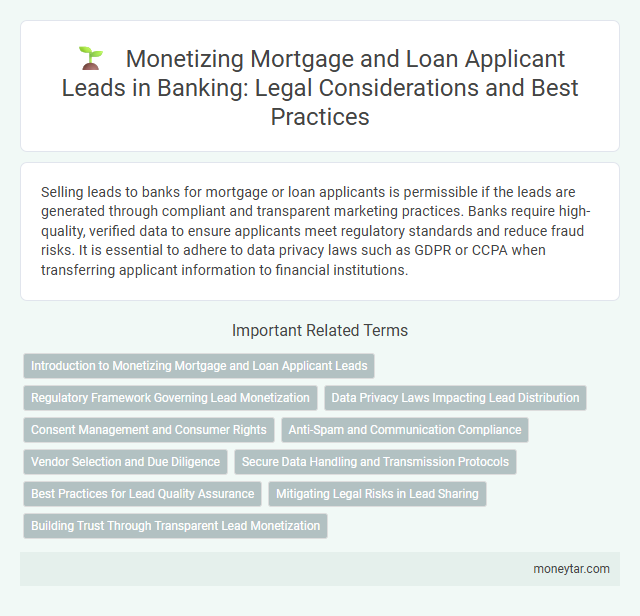 Monetizing Mortgage and Loan Applicant Leads in Banking: Legal Considerations and Best Practices

Selling leads to banks for mortgage or loan applicants is permissible if the leads are generated through compliant and transparent marketing practices. Banks require high-quality, verified data to ensure applicants meet regulatory standards and reduce fraud risks. It is essential to adhere to data privacy laws such as GDPR or CCPA when transferring applicant information to financial institutions.

Important Related Terms

Introduction to Monetizing Mortgage and Loan Applicant Leads

Regulatory Framework Governing Lead Monetization

Data Privacy Laws Impacting Lead Distribution

Consent Management and Consumer Rights

Anti-Spam and Communication Compliance

Vendor Selection and Due Diligence

Secure Data Handling and Transmission Protocols

Best Practices for Lead Quality Assurance

Mitigating Legal Risks in Lead Sharing

Building Trust Through Transparent Lead Monetization

moneytar.com